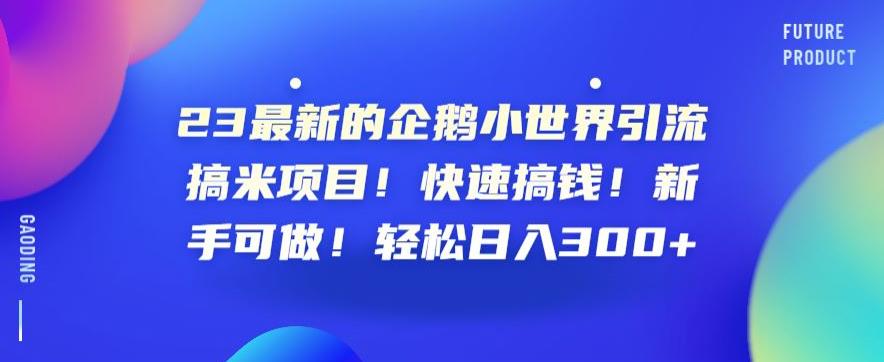 FUTURE
PRODUCT

23最新的企鹅小世界引流搞米项目！快速搞钱！新手可做！轻松日入300+

GAODING